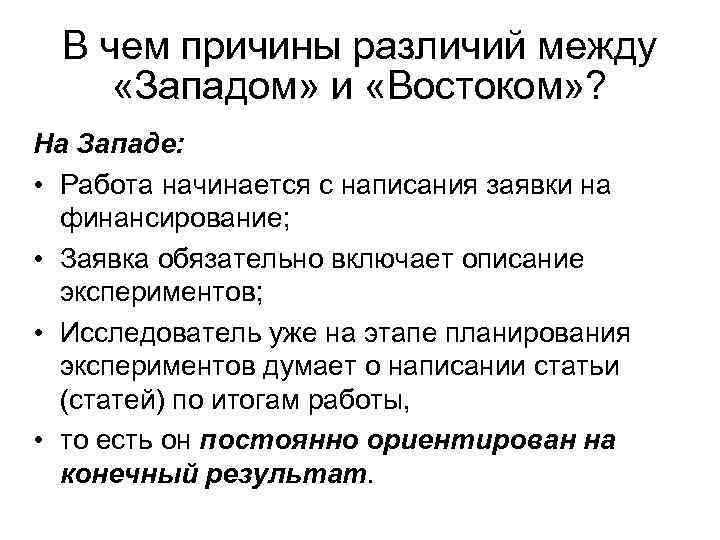 В чем причины различий между «Западом» и «Востоком»?

На Западе:

• Работа начинается с написания заявки на финансирование;
• Заявка обязательно включает описание экспериментов;
• Исследователь уже на этапе планирования экспериментов думает о написании статьи (статей) по итогам работы,
• то есть он постоянно ориентирован на конечный результат.